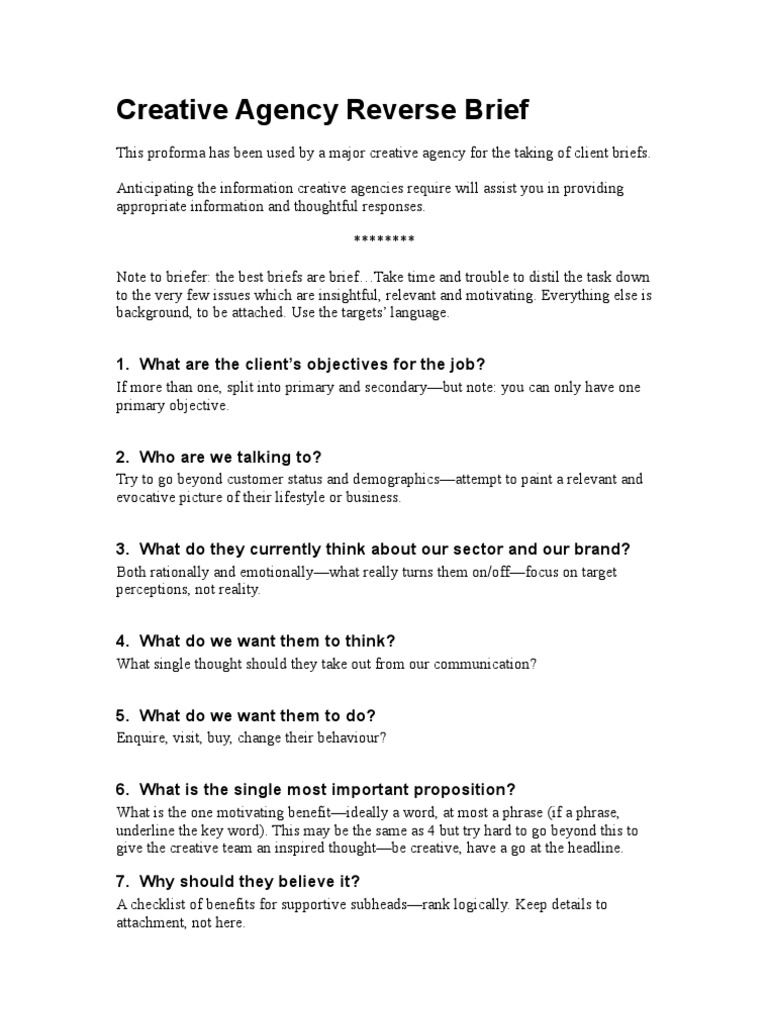 Creative Agency Reverse Brief

This proforma has been used by a major creative agency for the taking of client briefs.

Anticipating the information creative agencies require will assist you in providing appropriate information and thoughtful responses.

********

Note to briefer: the best briefs are brief…Take time and trouble to distil the task down to the very few issues which are insightful, relevant and motivating. Everything else is background, to be attached. Use the targets' language.

1. What are the client's objectives for the job?

If more than one, split into primary and secondary—but note: you can only have one primary objective.

2. Who are we talking to?

Try to go beyond customer status and demographics—attempt to paint a relevant and evocative picture of their lifestyle or business.

3. What do they currently think about our sector and our brand?

Both rationally and emotionally—what really turns them on/off—focus on target perceptions, not reality.

4. What do we want them to think?

What single thought should they take out from our communication?

5. What do we want them to do?

Enquire, visit, buy, change their behaviour?

6. What is the single most important proposition?

What is the one motivating benefit—ideally a word, at most a phrase (if a phrase, underline the key word). This may be the same as 4 but try hard to go beyond this to give the creative team an inspired thought—be creative, have a go at the headline.

7. Why should they believe it?

A checklist of benefits for supportive subheads—rank logically. Keep details to attachment, not here.